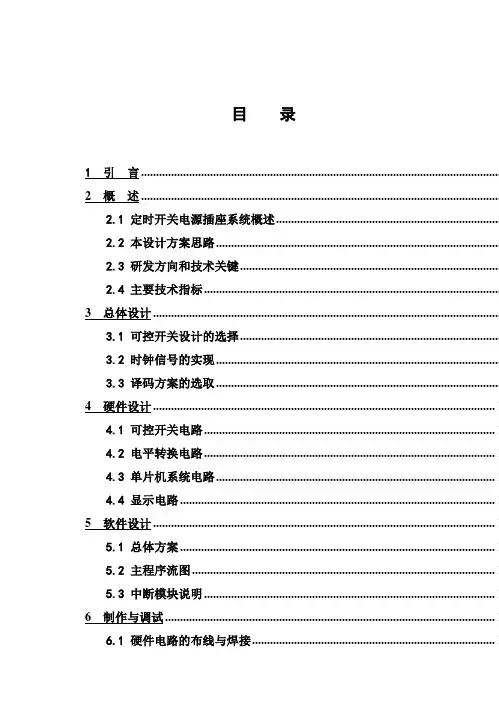 目　录

1　引　言

2　概　述

2.1 定时开关电源插座系统概述

2.2 本设计方案思路

2.3 研发方向和技术关键

2.4 主要技术指标

3　总体设计

3.1 可控开关设计的选择

3.2 时钟信号的实现

3.3 译码方案的选取

4　硬件设计

4.1 可控开关电路

4.2 电平转换电路

4.3 单片机系统电路

4.4 显示电路

5　软件设计

5.1 总体方案

5.2 主程序流图

5.3 中断模块说明

6　制作与调试

6.1 硬件电路的布线与焊接